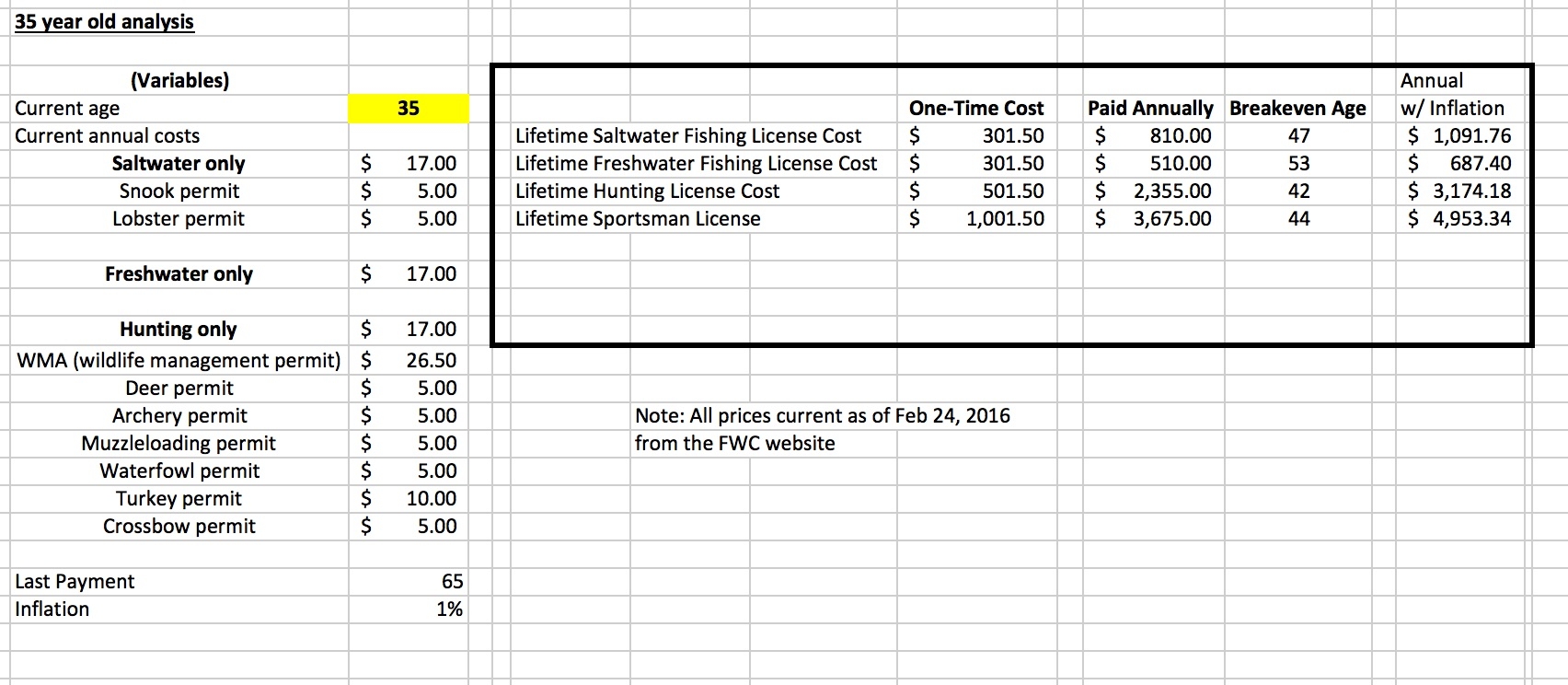 35 year old analysis

| (Variables) | |
|---|---|
| Current age | 35 |
| Current annual costs | |
| Saltwater only | $ 17.00 |
| Snook permit | $ 5.00 |
| Lobster permit | $ 5.00 |
| | |
| Freshwater only | $ 17.00 |
| | |
| Hunting only | $ 17.00 |
| WMA (wildlife management permit) | $ 26.50 |
| Deer permit | $ 5.00 |
| Archery permit | $ 5.00 |
| Muzzleloading permit | $ 5.00 |
| Waterfowl permit | $ 5.00 |
| Turkey permit | $ 10.00 |
| Crossbow permit | $ 5.00 |
| | |
| Last Payment | 65 |
| Inflation | 1% |

| | One-Time Cost | Paid Annually | Breakeven Age | Annual w/ Inflation |
|---|---|---|---|---|
| Lifetime Saltwater Fishing License Cost | $ 301.50 | $ 810.00 | 47 | $ 1,091.76 |
| Lifetime Freshwater Fishing License Cost | $ 301.50 | $ 510.00 | 53 | $ 687.40 |
| Lifetime Hunting License Cost | $ 501.50 | $ 2,355.00 | 42 | $ 3,174.18 |
| Lifetime Sportsman License | $ 1,001.50 | $ 3,675.00 | 44 | $ 4,953.34 |

Note: All prices current as of Feb 24, 2016 from the FWC website